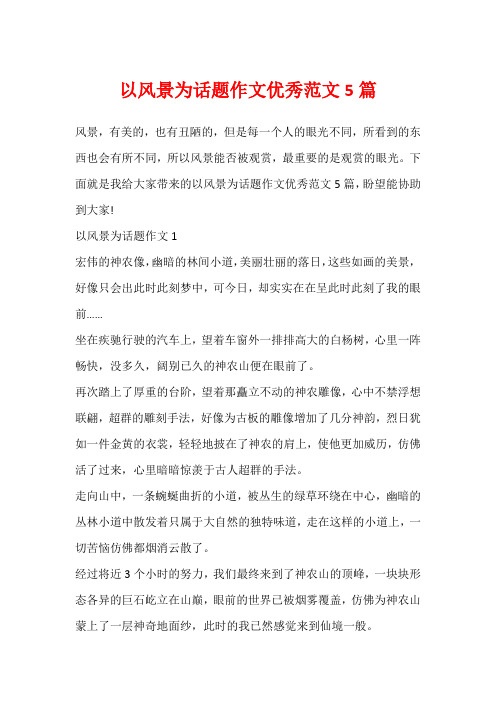 以风景为话题作文优秀范文 5 篇

风景，有美的，也有丑陋的，但是每一个人的眼光不同，所看到的东西也会有所不同，所以风景能否被观赏，最重要的是观赏的眼光。下面就是我给大家带来的以风景为话题作文优秀范文 5 篇，盼望能协助到大家!

以风景为话题作文 1

宏伟的神农像，幽暗的林间小道，美丽壮丽的落日，这些如画的美景，好像只会出此时此刻梦中，可今日，却实实在在呈此时此刻了我的眼前……

坐在疾驰行驶的汽车上，望着车窗外一排排高大的白杨树，心里一阵畅快，没多久，阔别已久的神农山便在眼前了。

再次踏上了厚重的台阶，望着那矗立不动的神农雕像，心中不禁浮想联翩，超群的雕刻手法，好像为古板的雕像增加了几分神韵，烈日犹如一件金黄的衣裳，轻轻地披在了神农的肩上，使他更加威厉，仿佛活了过来，心里暗暗惊羡于古人超群的手法。

走向山中，一条蜿蜒曲折的小道，被丛生的绿草环绕在中心，幽暗的丛林小道中散发着只属于大自然的独特味道，走在这样的小道上，一切苦恼仿佛都烟消云散了。

经过将近 3 个小时的努力，我们最终来到了神农山的顶峰，一块块形态各异的巨石屹立在山巅，眼前的世界已被烟雾覆盖，仿佛为神农山蒙上了一层神奇地面纱，此时的我已然感觉来到仙境一般。